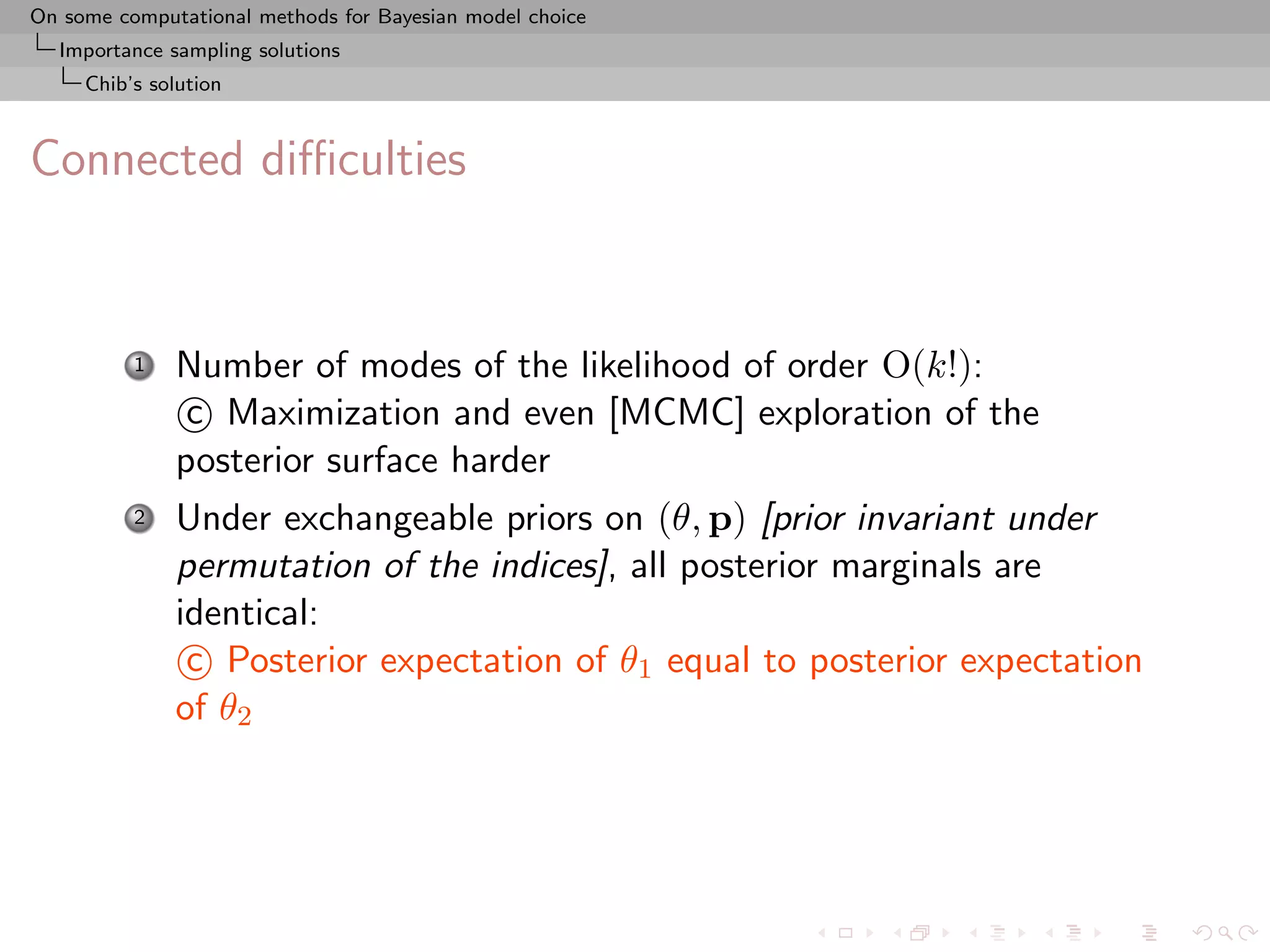 On some computational methods for Bayesian model choice
Importance sampling solutions
Chib's solution

Connected difficulties

1 Number of modes of the likelihood of order $O(k!)$:
© Maximization and even [MCMC] exploration of the posterior surface harder

2 Under exchangeable priors on $(\theta, \mathbf{p})$ [prior invariant under permutation of the indices], all posterior marginals are identical:
© Posterior expectation of $\theta_1$ equal to posterior expectation of $\theta_2$